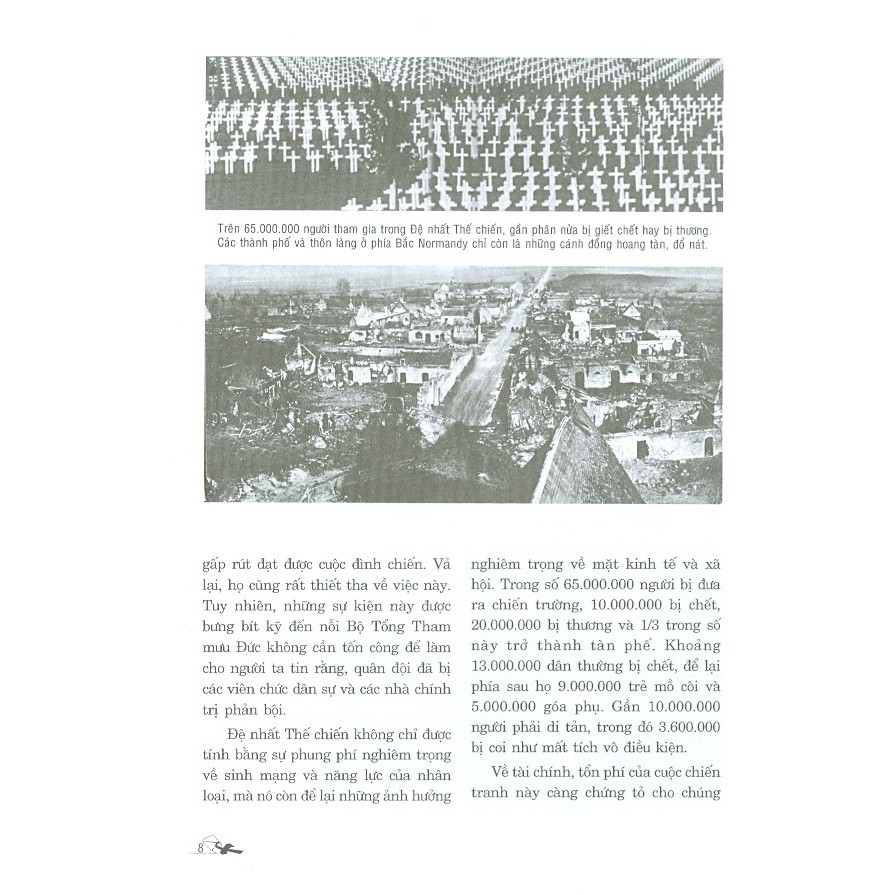 Trên 65.000.000 người tham gia trong Đệ nhất Thế chiến, gần phân nửa bị giết chết hay bị thương. Các thành phố và thôn làng ở phía Bắc Normandy chỉ còn là những cánh đồng hoang tàn, đổ nát.

gấp rút đạt được cuộc đình chiến. Vả lại, họ cũng rất thiết tha về việc này. Tuy nhiên, những sự kiện này được bưng bít kỹ đến nỗi Bộ Tổng Tham mưu Đức không cần tốn công để làm cho người ta tin rằng, quân đội đã bị các viên chức dân sự và các nhà chính trị phản bội.

Đệ nhất Thế chiến không chỉ được tính bằng sự phung phí nghiêm trọng về sinh mạng và năng lực của nhân loại, mà nó còn để lại những ảnh hưởng nghiêm trọng về mặt kinh tế và xã hội. Trong số 65.000.000 người bị đưa ra chiến trường, 10.000.000 bị chết, 20.000.000 bị thương và 1/3 trong số này trở thành tàn phế. Khoảng 13.000.000 dân thường bị chết, để lại phía sau họ 9.000.000 trẻ mồ côi và 5.000.000 góa phụ. Gần 10.000.000 người phải di tản, trong đó 3.600.000 bị coi như mất tích vô điều kiện.

Về tài chính, tổn phí của cuộc chiến tranh này càng chứng tỏ cho chúng

8